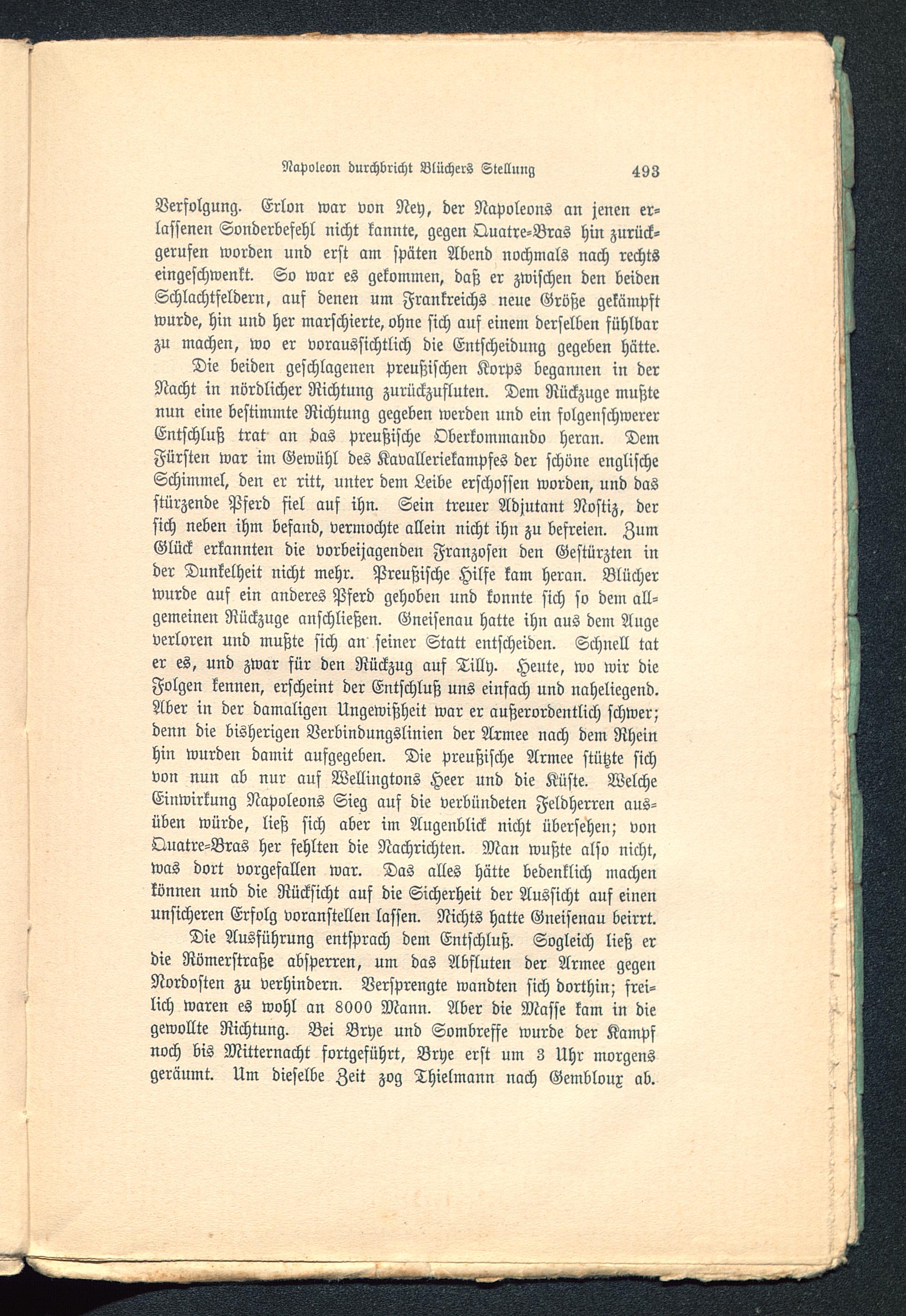 Napoleon durchbricht Blüchers Stellung 493

Verfolgung. Erlon war von Ney, der Napoleons an jenen erlassenen Sonderbefehl nicht kannte, gegen Quatre-Bras hin zurückgerufen worden und erst am späten Abend nochmals nach rechts eingeschwenkt. So war es gekommen, daß er zwischen den beiden Schlachtfeldern, auf denen um Frankreichs neue Größe gekämpft wurde, hin und her marschierte, ohne sich auf einem derselben fühlbar zu machen, wo er voraussichtlich die Entscheidung gegeben hätte.

Die beiden geschlagenen preußischen Korps begannen in der Nacht in nördlicher Richtung zurückzufluten. Dem Rückzuge mußte nun eine bestimmte Richtung gegeben werden und ein folgenschwerer Entschluß trat an das preußische Oberkommando heran. Dem Fürsten war im Gewühl des Kavalleriekampfes der schöne englische Schimmel, den er ritt, unter dem Leibe erschossen worden, und das stürzende Pferd fiel auf ihn. Sein treuer Adjutant Nostiz, der sich neben ihm befand, vermochte allein nicht ihn zu befreien. Zum Glück erkannten die vorbeijagenden Franzosen den Gestürzten in der Dunkelheit nicht mehr. Preußische Hilfe kam heran. Blücher wurde auf ein anderes Pferd gehoben und konnte sich so dem allgemeinen Rückzuge anschließen. Gneisenau hatte ihn aus dem Auge verloren und mußte sich an seiner Statt entscheiden. Schnell tat er es, und zwar für den Rückzug auf Tilly. Heute, wo wir die Folgen kennen, erscheint der Entschluß uns einfach und naheliegend. Aber in der damaligen Ungewißheit war er außerordentlich schwer; denn die bisherigen Verbindungslinien der Armee nach dem Rhein hin wurden damit aufgegeben. Die preußische Armee stützte sich von nun ab nur auf Wellingtons Heer und die Küste. Welche Einwirkung Napoleons Sieg auf die verbündeten Feldherren ausüben würde, ließ sich aber im Augenblick nicht übersehen; von Quatre-Bras her fehlten die Nachrichten. Man wußte also nicht, was dort vorgefallen war. Das alles hätte bedenklich machen können und die Rücksicht auf die Sicherheit der Aussicht auf einen unsicheren Erfolg voranstellen lassen. Nichts hatte Gneisenau beirrt.

Die Ausführung entsprach dem Entschluß. Sogleich ließ er die Römerstraße absperren, um das Abfluten der Armee gegen Nordosten zu verhindern. Versprengte wandten sich dorthin; freilich waren es wohl an 8000 Mann. Aber die Masse kam in die gewollte Richtung. Bei Brye und Sombreffe wurde der Kampf noch bis Mitternacht fortgeführt, Brye erst um 3 Uhr morgens geräumt. Um dieselbe Zeit zog Thielmann nach Gembloux ab.